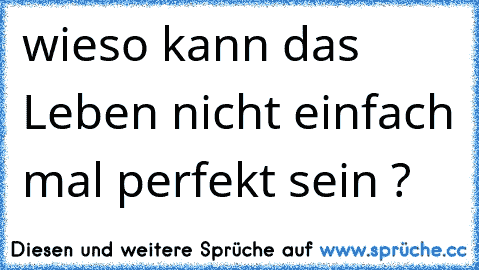 wieso kann das Leben nicht einfach mal perfekt sein ?

Diesen und weitere Sprüche auf www.sprüche.cc